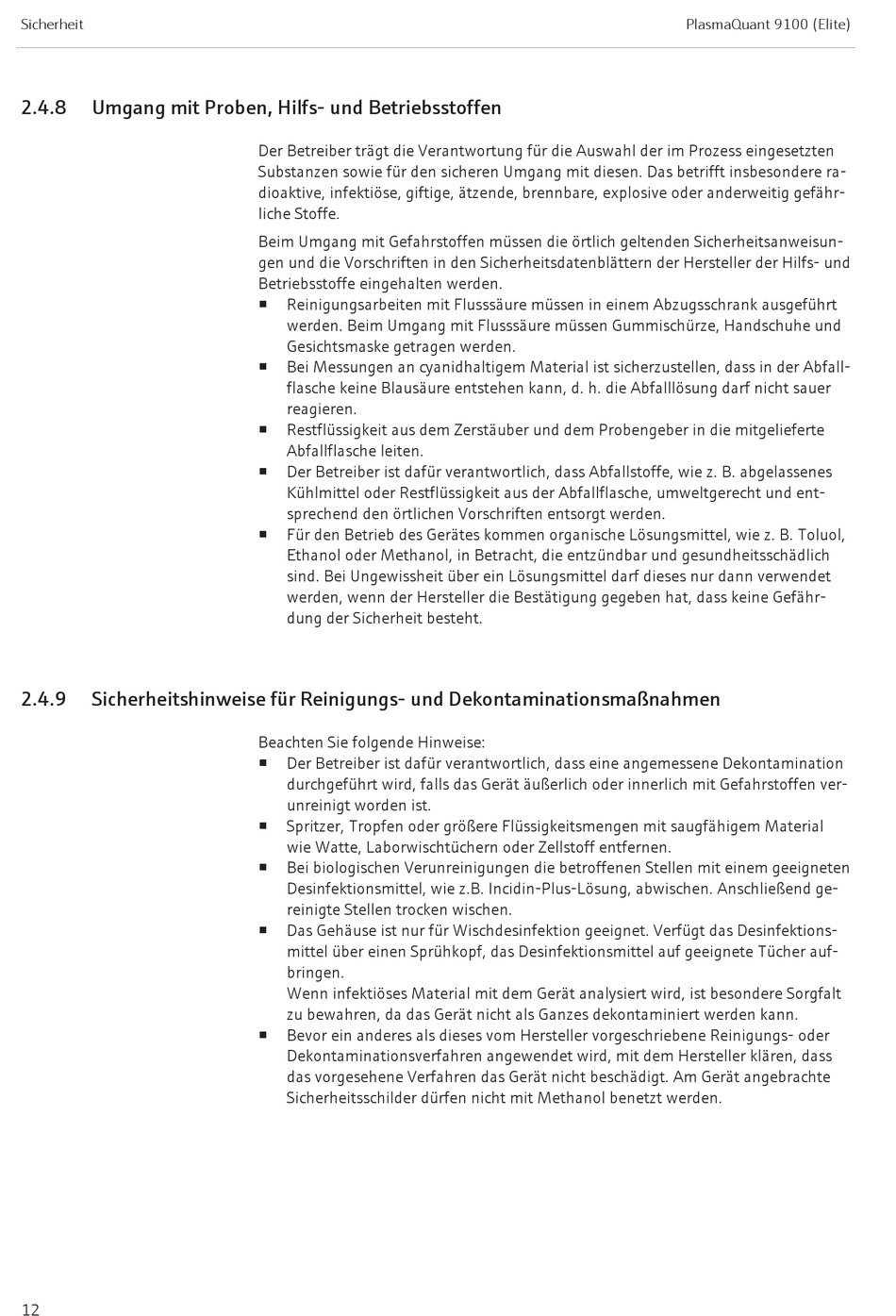 Sicherheit

PlasmaQuant 9100 (Elite)

2.4.8 Umgang mit Proben, Hilfs- und Betriebsstoffen

Der Betreiber trägt die Verantwortung für die Auswahl der im Prozess eingesetzten Substanzen sowie für den sicheren Umgang mit diesen. Das betrifft insbesondere radioaktive, infektiöse, giftige, ätzende, brennbare, explosive oder anderweitig gefährliche Stoffe.

Beim Umgang mit Gefahrstoffen müssen die örtlich geltenden Sicherheitsanweisungen und die Vorschriften in den Sicherheitsdatenblättern der Hersteller der Hilfs- und Betriebsstoffe eingehalten werden.

■ Reinigungsarbeiten mit Flusssäure müssen in einem Abzugsschrank ausgeführt werden. Beim Umgang mit Flusssäure müssen Gummischürze, Handschuhe und Gesichtsmaske getragen werden.
■ Bei Messungen an cyanidhaltigem Material ist sicherzustellen, dass in der Abfallflasche keine Blausäure entstehen kann, d. h. die Abfalllösung darf nicht sauer reagieren.
■ Restflüssigkeit aus dem Zerstäuber und dem Probengeber in die mitgelieferte Abfallflasche leiten.
■ Der Betreiber ist dafür verantwortlich, dass Abfallstoffe, wie z. B. abgelassenes Kühlmittel oder Restflüssigkeit aus der Abfallflasche, umweltgerecht und entsprechend den örtlichen Vorschriften entsorgt werden.
■ Für den Betrieb des Gerätes kommen organische Lösungsmittel, wie z. B. Toluol, Ethanol oder Methanol, in Betracht, die entzündbar und gesundheitsschädlich sind. Bei Ungewissheit über ein Lösungsmittel darf dieses nur dann verwendet werden, wenn der Hersteller die Bestätigung gegeben hat, dass keine Gefährdung der Sicherheit besteht.

2.4.9 Sicherheitshinweise für Reinigungs- und Dekontaminationsmaßnahmen

Beachten Sie folgende Hinweise:
■ Der Betreiber ist dafür verantwortlich, dass eine angemessene Dekontamination durchgeführt wird, falls das Gerät äußerlich oder innerlich mit Gefahrstoffen verunreinigt worden ist.
■ Spritzer, Tropfen oder größere Flüssigkeitsmengen mit saugfähigem Material wie Watte, Laborwischtüchern oder Zellstoff entfernen.
■ Bei biologischen Verunreinigungen die betroffenen Stellen mit einem geeigneten Desinfektionsmittel, wie z.B. Incidin-Plus-Lösung, abwischen. Anschließend gereinigte Stellen trocken wischen.
■ Das Gehäuse ist nur für Wischdesinfektion geeignet. Verfügt das Desinfektionsmittel über einen Sprühkopf, das Desinfektionsmittel auf geeignete Tücher aufbringen.
Wenn infektiöses Material mit dem Gerät analysiert wird, ist besondere Sorgfalt zu bewahren, da das Gerät nicht als Ganzes dekontaminiert werden kann.
■ Bevor ein anderes als dieses vom Hersteller vorgeschriebene Reinigungs- oder Dekontaminationsverfahren angewendet wird, mit dem Hersteller klären, dass das vorgesehene Verfahren das Gerät nicht beschädigt. Am Gerät angebrachte Sicherheitsschilder dürfen nicht mit Methanol benetzt werden.

12